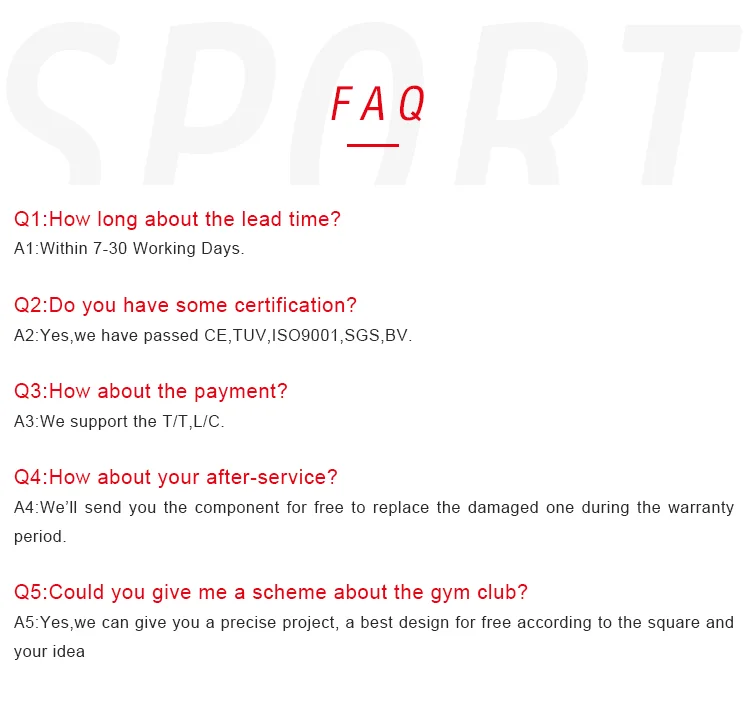 FAQ

Q1:How long about the lead time?
A1:Within 7-30 Working Days.

Q2:Do you have some certification?
A2:Yes,we have passed CE,TUV,ISO9001,SGS,BV.

Q3:How about the payment?
A3:We support the T/T,L/C.

Q4:How about your after-service?
A4:We'll send you the component for free to replace the damaged one during the warranty period.

Q5:Could you give me a scheme about the gym club?
A5:Yes,we can give you a precise project, a best design for free according to the square and your idea

SPORT